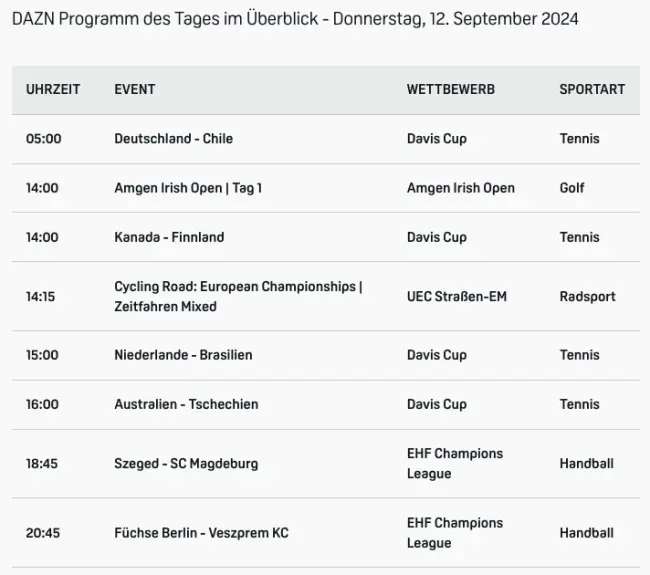 DAZN Programm des Tages im Überblick - Donnerstag, 12. September 2024

| UHRZEIT | EVENT | WETTBEWERB | SPORTART |
|---|---|---|---|
| 05:00 | Deutschland - Chile | Davis Cup | Tennis |
| 14:00 | Amgen Irish Open \| Tag 1 | Amgen Irish Open | Golf |
| 14:00 | Kanada - Finnland | Davis Cup | Tennis |
| 14:15 | Cycling Road: European Championships \| Zeitfahren Mixed | UEC Straßen-EM | Radsport |
| 15:00 | Niederlande - Brasilien | Davis Cup | Tennis |
| 16:00 | Australien - Tschechien | Davis Cup | Tennis |
| 18:45 | Szeged - SC Magdeburg | EHF Champions League | Handball |
| 20:45 | Füchse Berlin - Veszprem KC | EHF Champions League | Handball |